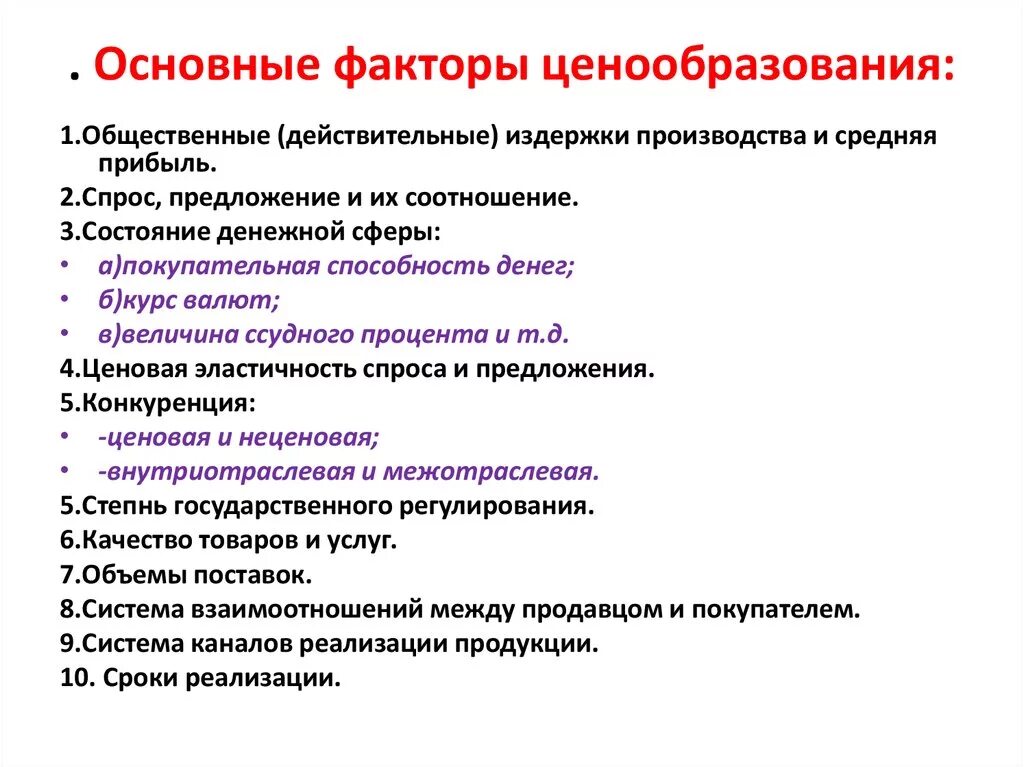 . Основные факторы ценообразования:

1.Общественные (действительные) издержки производства и средняя прибыль.
2.Спрос, предложение и их соотношение.
3.Состояние денежной сферы:
• а)покупательная способность денег;
• б)курс валют;
• в)величина ссудного процента и т.д.
4.Ценовая эластичность спроса и предложения.
5.Конкуренция:
• -ценовая и неценовая;
• -внутриотраслевая и межотраслевая.
5.Степнь государственного регулирования.
6.Качество товаров и услуг.
7.Объемы поставок.
8.Система взаимоотношений между продавцом и покупателем.
9.Система каналов реализации продукции.
10. Сроки реализации.